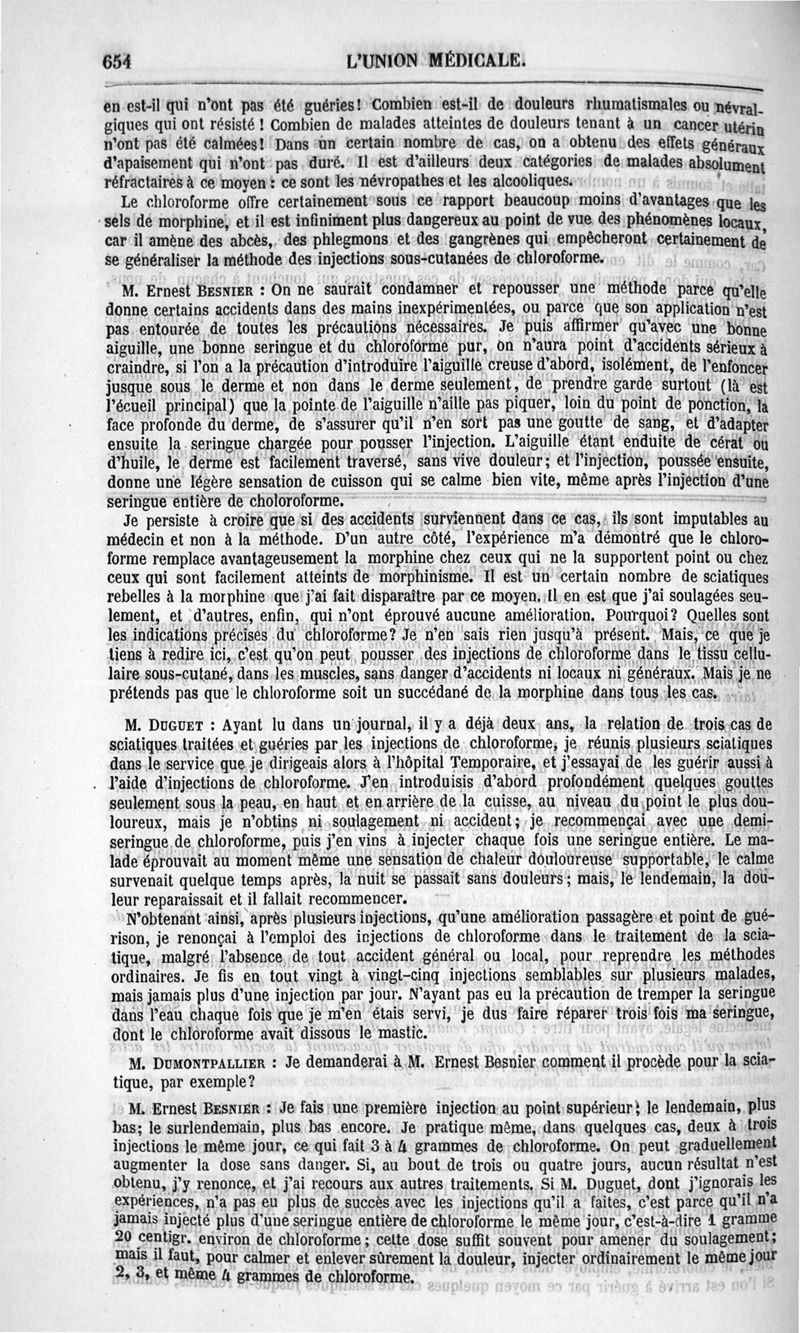 654 L'UNION MÉDICALE.

en est-il qui n'ont pas été guéries! Combien est-il de douleurs rhumatismales ou névralgiques qui ont résisté! Combien de malades atteintes de douleurs tenant à un cancer utérin n'ont pas été calmées! Dans un certain nombre de cas, on a obtenu des effets généraux d'apaisement qui n'ont pas duré. Il est d'ailleurs deux catégories de malades absolument réfractaires à ce moyen : ce sont les névropathes et les alcooliques.

Le chloroforme offre certainement sous ce rapport beaucoup moins d'avantages que les sels de morphine, et il est infiniment plus dangereux au point de vue des phénomènes locaux, car il amène des abcès, des phlegmons et des gangrènes qui empêcheront certainement de se généraliser la méthode des injections sous-cutanées de chloroforme.

M. Ernest BESNIER : On ne saurait condamner et repousser une méthode parce qu'elle donne certains accidents dans des mains inexpérimentées, ou parce que son application n'est pas entourée de toutes les précautions nécessaires. Je puis affirmer qu'avec une bonne aiguille, une bonne seringue et du chloroforme pur, on n'aura point d'accidents sérieux à craindre, si l'on a la précaution d'introduire l'aiguille creuse d'abord, isolément, de l'enfoncer jusque sous le derme et non dans le derme seulement, de prendre garde surtout (là est l'écueil principal) que la pointe de l'aiguille n'aille pas piquer, loin du point de ponction, la face profonde du derme, de s'assurer qu'il n'en sort pas une goutte de sang, et d'adapter ensuite la seringue chargée pour pousser l'injection. L'aiguille étant enduite de cérat ou d'huile, le derme est facilement traversé, sans vive douleur; et l'injection, poussée ensuite, donne une légère sensation de cuisson qui se calme bien vite, même après l'injection d'une seringue entière de choloroforme.

Je persiste à croire que si des accidents surviennent dans ce cas, ils sont imputables au médecin et non à la méthode. D'un autre côté, l'expérience m'a démontré que le chloroforme remplace avantageusement la morphine chez ceux qui ne la supportent point ou chez ceux qui sont facilement atteints de morphinisme. Il est un certain nombre de sciatiques rebelles à la morphine que j'ai fait disparaître par ce moyen. Il en est que j'ai soulagées seulement, et d'autres, enfin, qui n'ont éprouvé aucune amélioration. Pourquoi? Quelles sont les indications précises du chloroforme? Je n'en sais rien jusqu'à présent. Mais, ce que je tiens à redire ici, c'est qu'on peut pousser des injections de chloroforme dans le tissu cellulaire sous-cutané, dans les muscles, sans danger d'accidents ni locaux ni généraux. Mais je ne prétends pas que le chloroforme soit un succédané de la morphine dans tous les cas.

M. DUGUET : Ayant lu dans un journal, il y a déjà deux ans, la relation de trois cas de sciatiques traitées et guéries par les injections de chloroforme, je réunis plusieurs sciatiques dans le service que je dirigeais alors à l'hôpital Temporaire, et j'essayai de les guérir aussi à l'aide d'injections de chloroforme. J'en introduisis d'abord profondément quelques gouttes seulement sous la peau, en haut et en arrière de la cuisse, au niveau du point le plus douloureux, mais je n'obtins ni soulagement ni accident; je recommençai avec une demi-seringue de chloroforme, puis j'en vins à injecter chaque fois une seringue entière. Le malade éprouvait au moment même une sensation de chaleur douloureuse supportable, le calme survenait quelque temps après, la nuit se passait sans douleurs; mais, le lendemain, la douleur reparaissait et il fallait recommencer.

N'obtenant ainsi, après plusieurs injections, qu'une amélioration passagère et point de guérison, je renonçai à l'emploi des injections de chloroforme dans le traitement de la sciatique, malgré l'absence de tout accident général ou local, pour reprendre les méthodes ordinaires. Je fis en tout vingt à vingt-cinq injections semblables sur plusieurs malades, mais jamais plus d'une injection par jour. N'ayant pas eu la précaution de tremper la seringue dans l'eau chaque fois que je m'en étais servi, je dus faire réparer trois fois ma seringue, dont le chloroforme avait dissous le mastic.

M. DUMONTPALLIER : Je demanderai à M. Ernest Besnier comment il procède pour la sciatique, par exemple?

M. Ernest BESNIER : Je fais une première injection au point supérieur; le lendemain, plus bas; le surlendemain, plus bas encore. Je pratique même, dans quelques cas, deux à trois injections le même jour, ce qui fait 3 à 4 grammes de chloroforme. On peut graduellement augmenter la dose sans danger. Si, au bout de trois ou quatre jours, aucun résultat n'est obtenu, j'y renonce, et j'ai recours aux autres traitements. Si M. Duguet, dont j'ignorais les expériences, n'a pas eu plus de succès avec les injections qu'il a faites, c'est parce qu'il n'a jamais injecté plus d'une seringue entière de chloroforme le même jour, c'est-à-dire 1 gramme 20 centigr. environ de chloroforme; cette dose suffit souvent pour amener du soulagement; mais il faut, pour calmer et enlever sûrement la douleur, injecter ordinairement le même jour 2, 3, et même 4 grammes de chloroforme.